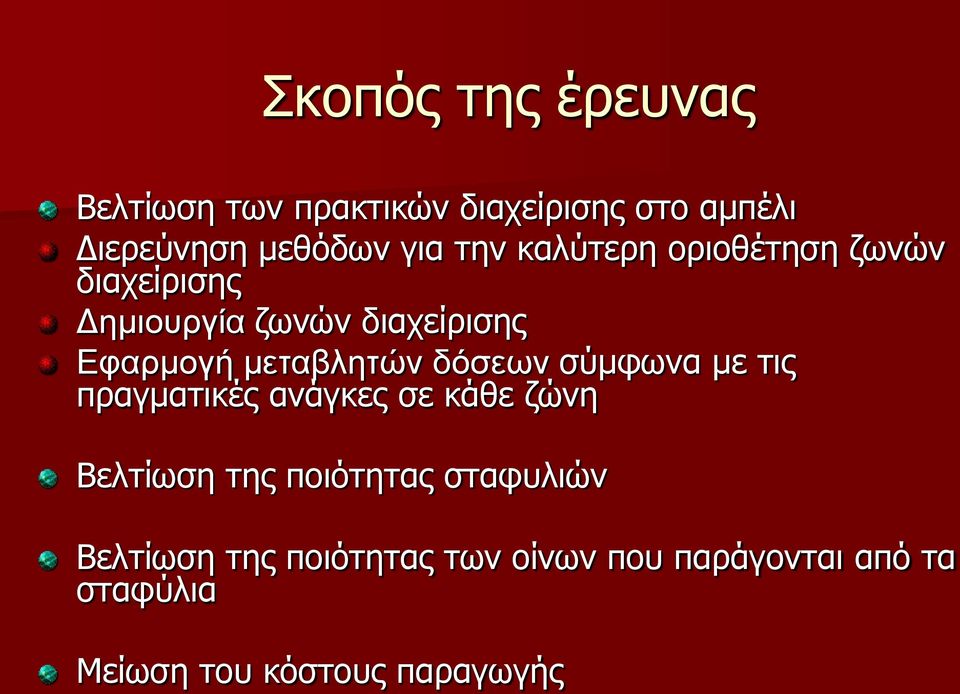 Σκοπός της έρευνας

Βελτίωση των πρακτικών διαχείρισης στο αμπέλι
Διερεύνηση μεθόδων για την καλύτερη οριοθέτηση ζωνών διαχείρισης
Δημιουργία ζωνών διαχείρισης
Εφαρμογή μεταβλητών δόσεων σύμφωνα με τις πραγματικές ανάγκες σε κάθε ζώνη

Βελτίωση της ποιότητας σταφυλιών

Βελτίωση της ποιότητας των οίνων που παράγονται από τα σταφύλια

Μείωση του κόστους παραγωγής